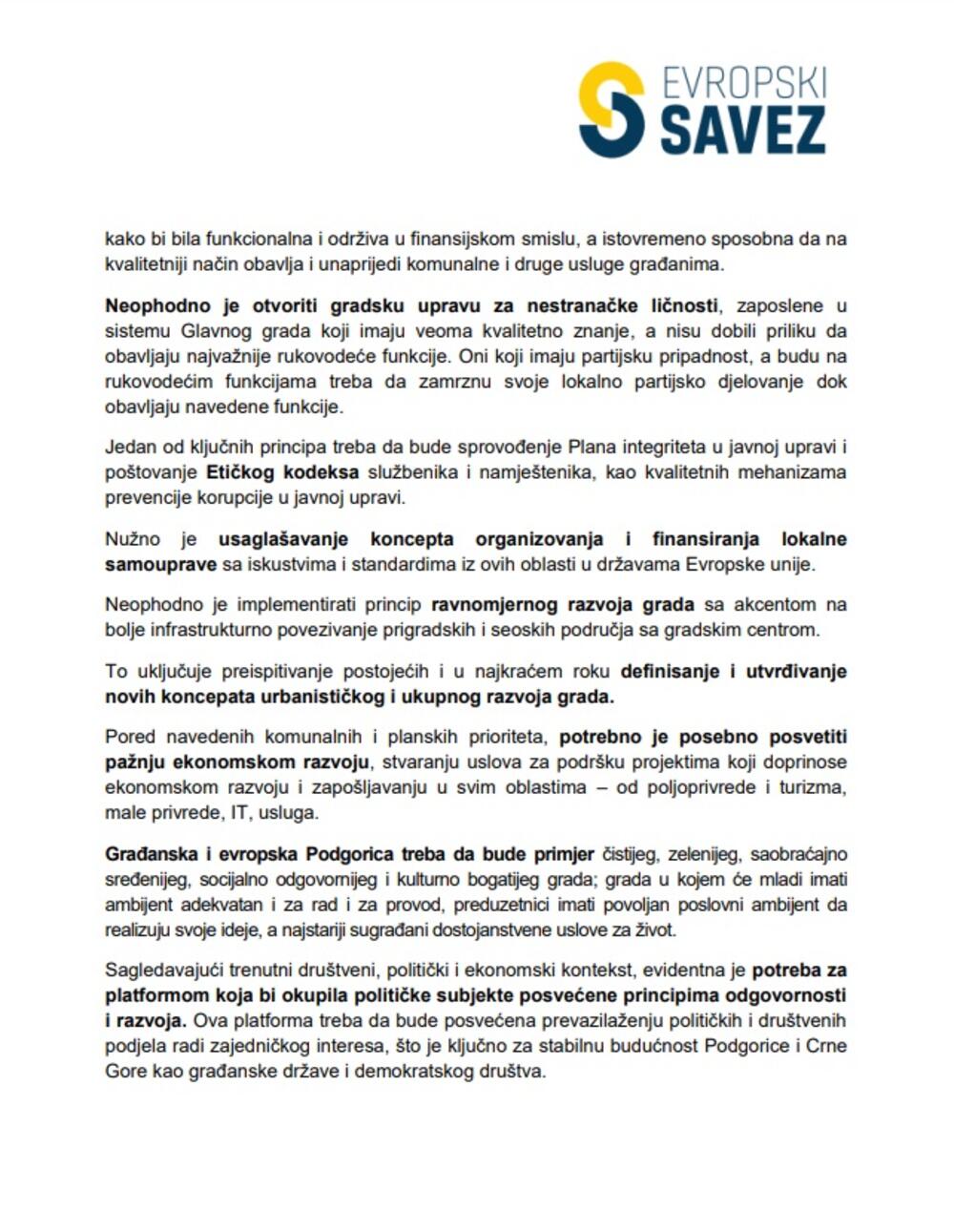 EVROPSKI SAVEZ

kako bi bila funkcionalna i održiva u finansijskom smislu, a istovremeno sposobna da na kvalitetniji način obavlja i unaprijedi komunalne i druge usluge građanima.

Neophodno je otvoriti gradsku upravu za nestranačke ličnosti, zaposlene u sistemu Glavnog grada koji imaju veoma kvalitetno znanje, a nisu dobili priliku da obavljaju najvažnije rukovodeće funkcije. Oni koji imaju partijsku pripadnost, a budu na rukovodećim funkcijama treba da zamrznu svoje lokalno partijsko djelovanje dok obavljaju navedene funkcije.

Jedan od ključnih principa treba da bude sprovođenje Plana integriteta u javnoj upravi i poštovanje Etičkog kodeksa službenika i namještenika, kao kvalitetnih mehanizama prevencije korupcije u javnoj upravi.

Nužno je usaglašavanje koncepta organizovanja i finansiranja lokalne samouprave sa iskustvima i standardima iz ovih oblasti u državama Evropske unije.

Neophodno je implementirati princip ravnomjernog razvoja grada sa akcentom na bolje infrastrukturno povezivanje prigradskih i seoskih područja sa gradskim centrom.

To uključuje preispitivanje postojećih i u najkraćem roku definisanje i utvrđivanje novih koncepata urbanističkog i ukupnog razvoja grada.

Pored navedenih komunalnih i planskih prioriteta, potrebno je posebno posvetiti pažnju ekonomskom razvoju, stvaranju uslova za podršku projektima koji doprinose ekonomskom razvoju i zapošljavanju u svim oblastima – od poljoprivrede i turizma, male privrede, IT, usluga.

Građanska i evropska Podgorica treba da bude primjer čistijeg, zelenijeg, saobraćajno sređenijeg, socijalno odgovornijeg i kulturno bogatijeg grada; grada u kojem će mladi imati ambijent adekvatan i za rad i za provod, preduzetnici imati povoljan poslovni ambijent da realizuju svoje ideje, a najstariji sugrađani dostojanstvene uslove za život.

Sagledavajući trenutni društveni, politički i ekonomski kontekst, evidentna je potreba za platformom koja bi okupila političke subjekte posvećene principima odgovornosti i razvoja. Ova platforma treba da bude posvećena prevazilaženju političkih i društvenih podjela radi zajedničkog interesa, što je ključno za stabilnu budućnost Podgorice i Crne Gore kao građanske države i demokratskog društva.